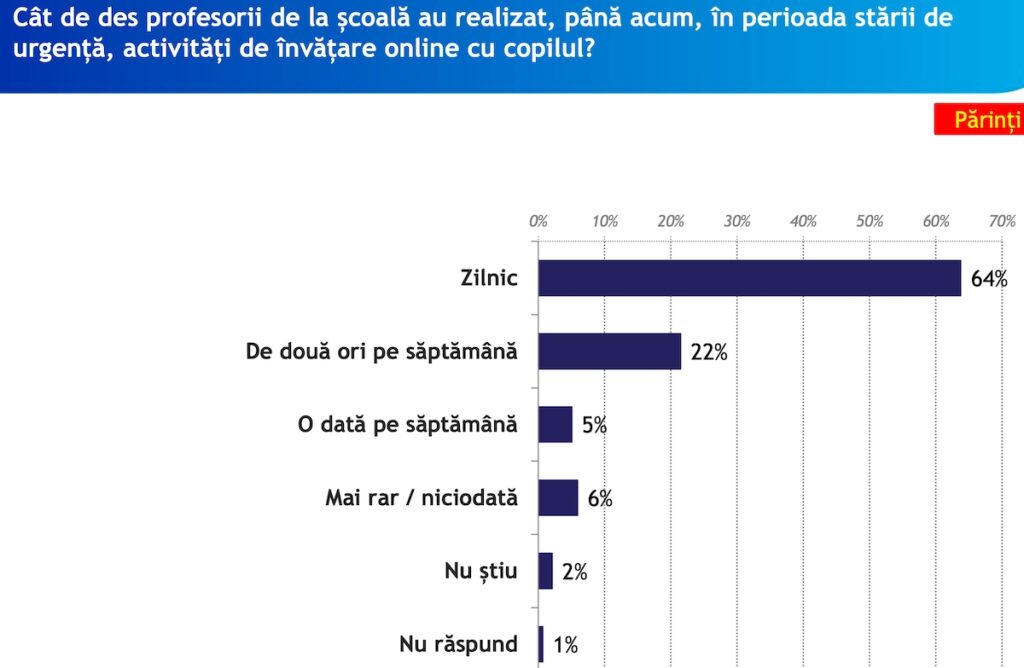 Cât de des profesorii de la școală au realizat, până acum, în perioada stării de urgență, activități de învățare online cu copilul?

Părinți

0% 10% 20% 30% 40% 50% 60% 70%

Zilnic 64%

De două ori pe săptămână 22%

O dată pe săptămână 5%

Mai rar / niciodată 6%

Nu știu 2%

Nu răspund 1%